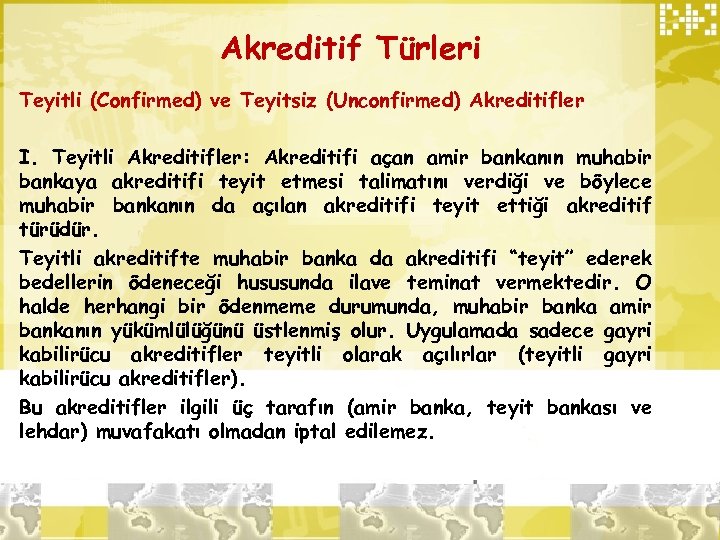 Akreditif Türleri

Teyitli (Confirmed) ve Teyitsiz (Unconfirmed) Akreditifler

I. Teyitli Akreditifler: Akreditifi açan amir bankanın muhabir bankaya akreditifi teyit etmesi talimatını verdiği ve böylece muhabir bankanın da açılan akreditifi teyit ettiği akreditif türüdür.

Teyitli akreditifte muhabir banka da akreditifi "teyit" ederek bedellerin ödeneceği hususunda ilave teminat vermektedir. O halde herhangi bir ödenmeme durumunda, muhabir banka amir bankanın yükümlülüğünü üstlenmiş olur. Uygulamada sadece gayri kabilirücu akreditifler teyitli olarak açılırlar (teyitli gayri kabilirücu akreditifler).

Bu akreditifler ilgili üç tarafın (amir banka, teyit bankası ve lehdar) muvafakatı olmadan iptal edilemez.